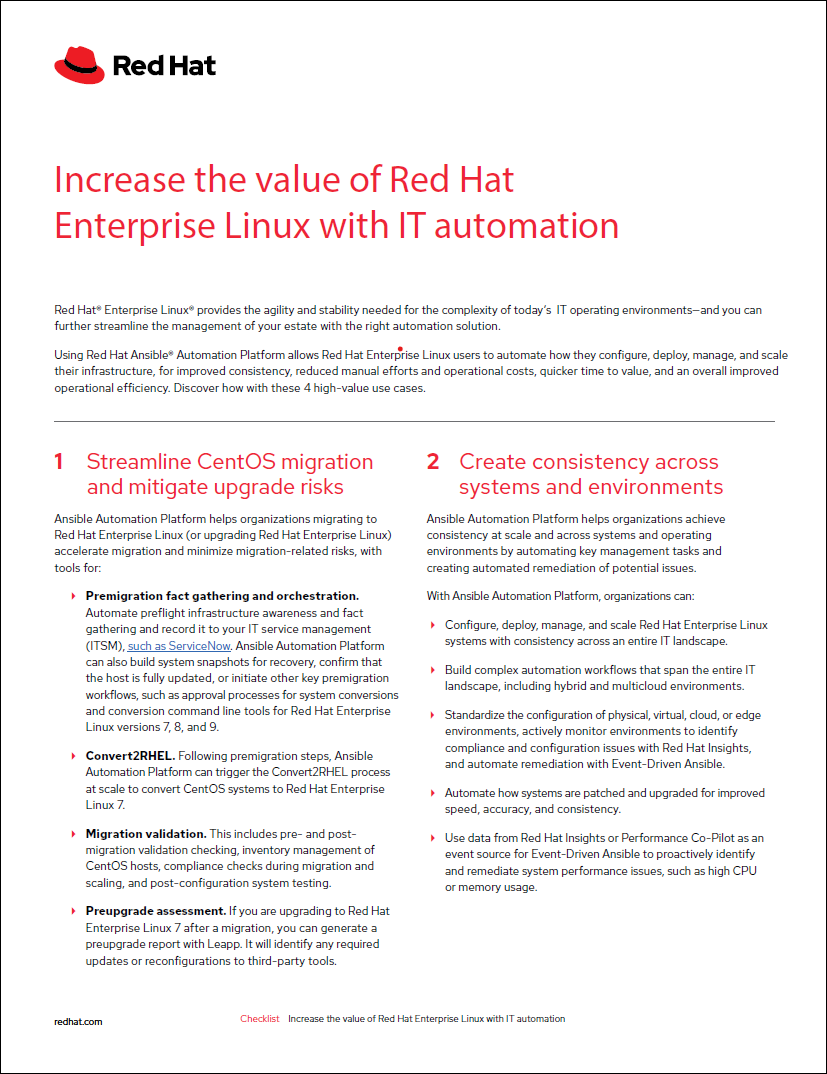 Red Hat

Increase the value of Red Hat Enterprise Linux with IT automation

Red Hat® Enterprise Linux® provides the agility and stability needed for the complexity of today's IT operating environments—and you can further streamline the management of your estate with the right automation solution.

Using Red Hat Ansible® Automation Platform allows Red Hat Enterprise Linux users to automate how they configure, deploy, manage, and scale their infrastructure, for improved consistency, reduced manual efforts and operational costs, quicker time to value, and an overall improved operational efficiency. Discover how with these 4 high-value use cases.

1 Streamline CentOS migration and mitigate upgrade risks

Ansible Automation Platform helps organizations migrating to Red Hat Enterprise Linux (or upgrading Red Hat Enterprise Linux) accelerate migration and minimize migration-related risks, with tools for:

Premigration fact gathering and orchestration. Automate preflight infrastructure awareness and fact gathering and record it to your IT service management (ITSM), such as ServiceNow. Ansible Automation Platform can also build system snapshots for recovery, confirm that the host is fully updated, or initiate other key premigration workflows, such as approval processes for system conversions and conversion command line tools for Red Hat Enterprise Linux versions 7, 8, and 9.

Convert2RHEL. Following premigration steps, Ansible Automation Platform can trigger the Convert2RHEL process at scale to convert CentOS systems to Red Hat Enterprise Linux 7.

Migration validation. This includes pre- and post-migration validation checking, inventory management of CentOS hosts, compliance checks during migration and scaling, and post-configuration system testing.

Preupgrade assessment. If you are upgrading to Red Hat Enterprise Linux 7 after a migration, you can generate a preupgrade report with Leapp. It will identify any required updates or reconfigurations to third-party tools.

2 Create consistency across systems and environments

Ansible Automation Platform helps organizations achieve consistency at scale and across systems and operating environments by automating key management tasks and creating automated remediation of potential issues.

With Ansible Automation Platform, organizations can:

Configure, deploy, manage, and scale Red Hat Enterprise Linux systems with consistency across an entire IT landscape.

Build complex automation workflows that span the entire IT landscape, including hybrid and multicloud environments.

Standardize the configuration of physical, virtual, cloud, or edge environments, actively monitor environments to identify compliance and configuration issues with Red Hat Insights, and automate remediation with Event-Driven Ansible.

Automate how systems are patched and upgraded for improved speed, accuracy, and consistency.

Use data from Red Hat Insights or Performance Co-Pilot as an event source for Event-Driven Ansible to proactively identify and remediate system performance issues, such as high CPU or memory usage.

redhat.com Checklist Increase the value of Red Hat Enterprise Linux with IT automation